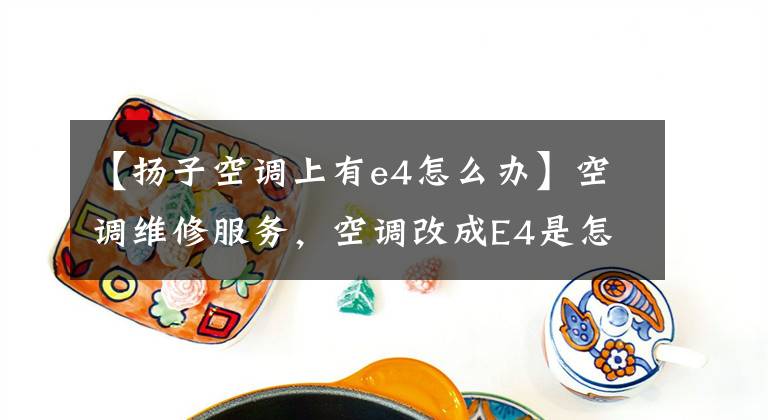 【扬子空调上有e4怎么办】空调维修服务，空调改成E4是怎